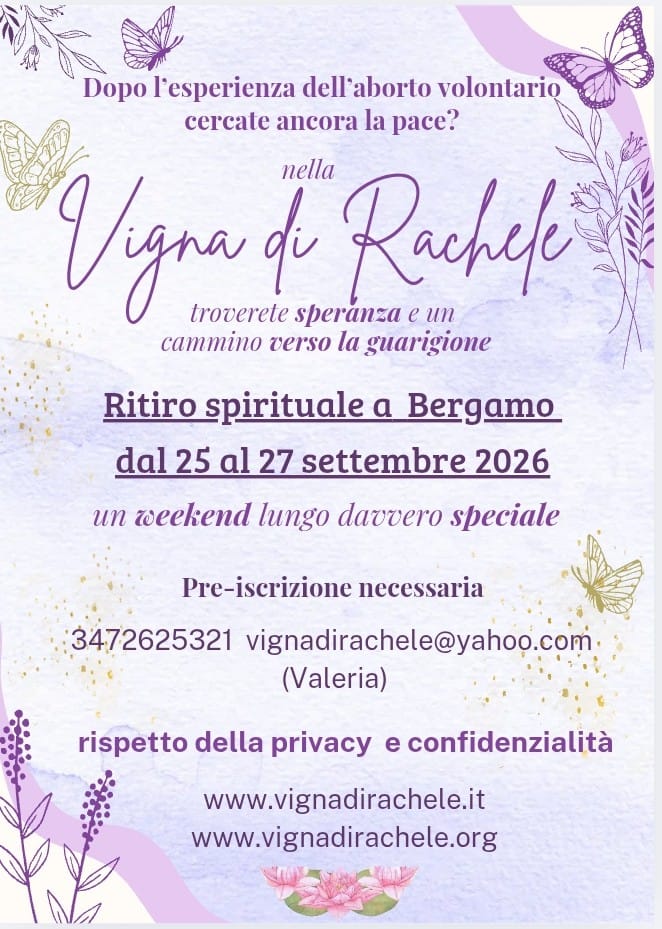 Dopo l'esperienza dell'aborto volontario cercate ancora la pace?

nella

Vigna di Rachele

troverete speranza e un cammino verso la guarigione

Ritiro spirituale a Bergamo

dal 25 al 27 settembre 2026

un weekend lungo davvero speciale

Pre-iscrizione necessaria

3472625321 vignadirachele@yahoo.com
(Valeria)

rispetto della privacy e confidenzialità

www.vignadirachele.it
www.vignadirachele.org